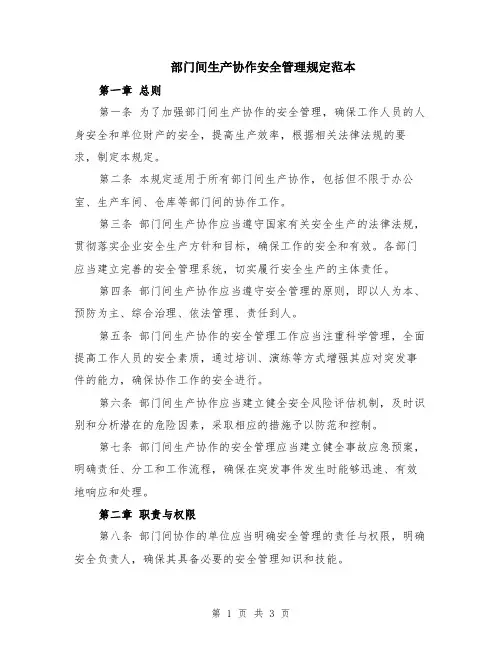 部门间生产协作安全管理规定范本

第一章 总则

第一条 为了加强部门间生产协作的安全管理，确保工作人员的人身安全和单位财产的安全，提高生产效率，根据相关法律法规的要求，制定本规定。

第二条 本规定适用于所有部门间生产协作，包括但不限于办公室、生产车间、仓库等部门间的协作工作。

第三条 部门间生产协作应当遵守国家有关安全生产的法律法规，贯彻落实企业安全生产方针和目标，确保工作的安全和有效。各部门应当建立完善的安全管理系统，切实履行安全生产的主体责任。

第四条 部门间生产协作应当遵守安全管理的原则，即以人为本、预防为主、综合治理、依法管理、责任到人。

第五条 部门间生产协作的安全管理工作应当注重科学管理，全面提高工作人员的安全素质，通过培训、演练等方式增强其应对突发事件的能力，确保协作工作的安全进行。

第六条 部门间生产协作应当建立健全安全风险评估机制，及时识别和分析潜在的危险因素，采取相应的措施予以防范和控制。

第七条 部门间生产协作的安全管理应当建立健全事故应急预案，明确责任、分工和工作流程，确保在突发事件发生时能够迅速、有效地响应和处理。

第二章 职责与权限

第八条 部门间协作的单位应当明确安全管理的责任与权限，明确安全负责人，确保其具备必要的安全管理知识和技能。

第 1 页 共 3 页